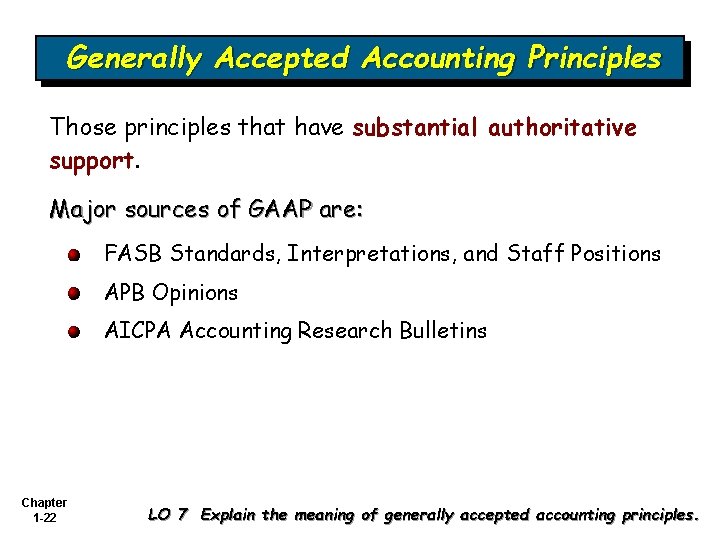 Generally Accepted Accounting Principles

Those principles that have substantial authoritative support.

Major sources of GAAP are:

• FASB Standards, Interpretations, and Staff Positions
• APB Opinions
• AICPA Accounting Research Bulletins

Chapter
1-22

LO 7 Explain the meaning of generally accepted accounting principles.